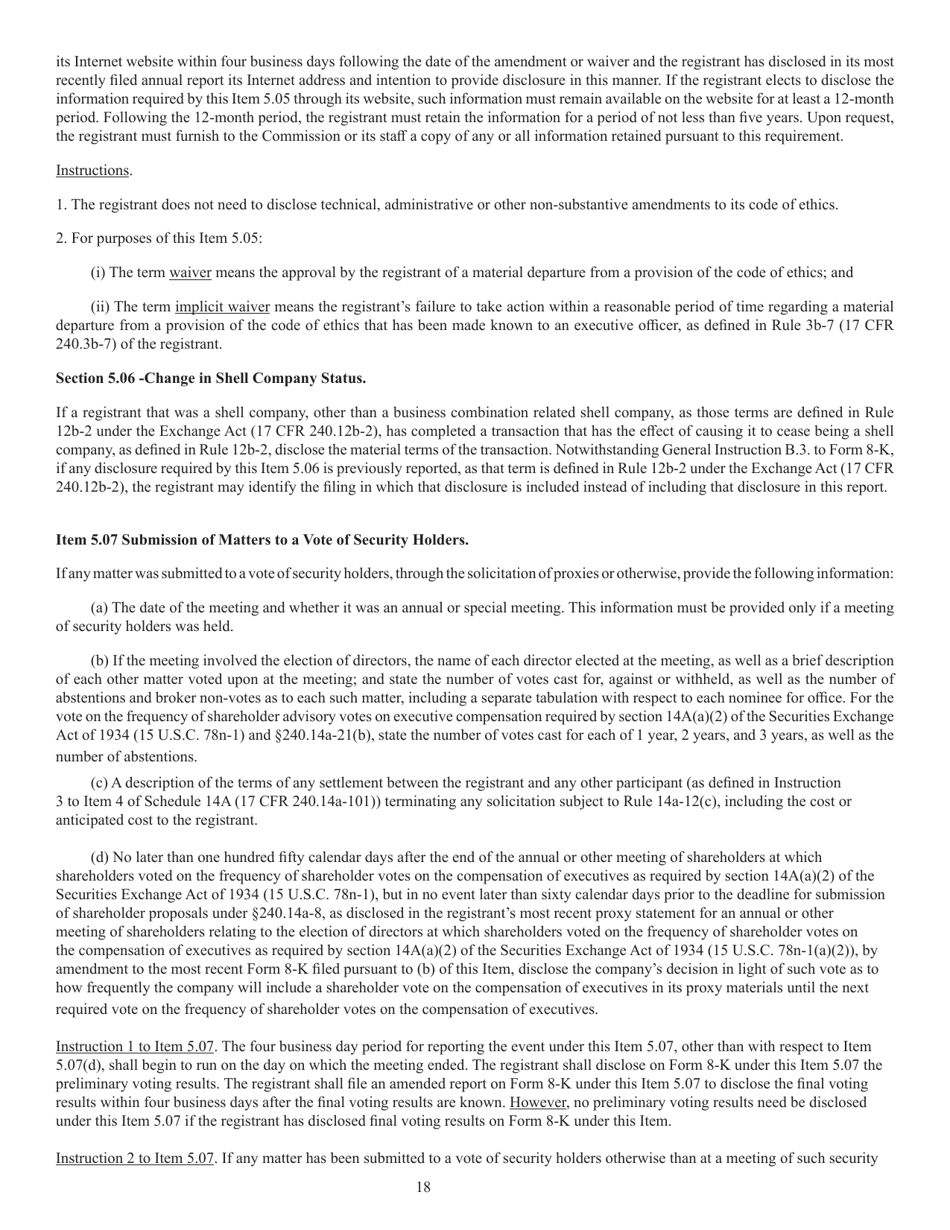 its Internet website within four business days following the date of the amendment or waiver and the registrant has disclosed in its most recently filed annual report its Internet address and intention to provide disclosure in this manner. If the registrant elects to disclose the information required by this Item 5.05 through its website, such information must remain available on the website for at least a 12-month period. Following the 12-month period, the registrant must retain the information for a period of not less than five years. Upon request, the registrant must furnish to the Commission or its staff a copy of any or all information retained pursuant to this requirement.

Instructions.

1. The registrant does not need to disclose technical, administrative or other non-substantive amendments to its code of ethics.

2. For purposes of this Item 5.05:

(i) The term waiver means the approval by the registrant of a material departure from a provision of the code of ethics; and

(ii) The term implicit waiver means the registrant's failure to take action within a reasonable period of time regarding a material departure from a provision of the code of ethics that has been made known to an executive officer, as defined in Rule 3b-7 (17 CFR 240.3b-7) of the registrant.

Section 5.06 -Change in Shell Company Status.

If a registrant that was a shell company, other than a business combination related shell company, as those terms are defined in Rule 12b-2 under the Exchange Act (17 CFR 240.12b-2), has completed a transaction that has the effect of causing it to cease being a shell company, as defined in Rule 12b-2, disclose the material terms of the transaction. Notwithstanding General Instruction B.3. to Form 8-K, if any disclosure required by this Item 5.06 is previously reported, as that term is defined in Rule 12b-2 under the Exchange Act (17 CFR 240.12b-2), the registrant may identify the filing in which that disclosure is included instead of including that disclosure in this report.

Item 5.07 Submission of Matters to a Vote of Security Holders.

If any matter was submitted to a vote of security holders, through the solicitation of proxies or otherwise, provide the following information:

(a) The date of the meeting and whether it was an annual or special meeting. This information must be provided only if a meeting of security holders was held.

(b) If the meeting involved the election of directors, the name of each director elected at the meeting, as well as a brief description of each other matter voted upon at the meeting; and state the number of votes cast for, against or withheld, as well as the number of abstentions and broker non-votes as to each such matter, including a separate tabulation with respect to each nominee for office. For the vote on the frequency of shareholder advisory votes on executive compensation required by section 14A(a)(2) of the Securities Exchange Act of 1934 (15 U.S.C. 78n-1) and §240.14a-21(b), state the number of votes cast for each of 1 year, 2 years, and 3 years, as well as the number of abstentions.

(c) A description of the terms of any settlement between the registrant and any other participant (as defined in Instruction 3 to Item 4 of Schedule 14A (17 CFR 240.14a-101)) terminating any solicitation subject to Rule 14a-12(c), including the cost or anticipated cost to the registrant.

(d) No later than one hundred fifty calendar days after the end of the annual or other meeting of shareholders at which shareholders voted on the frequency of shareholder votes on the compensation of executives as required by section 14A(a)(2) of the Securities Exchange Act of 1934 (15 U.S.C. 78n-1), but in no event later than sixty calendar days prior to the deadline for submission of shareholder proposals under §240.14a-8, as disclosed in the registrant's most recent proxy statement for an annual or other meeting of shareholders relating to the election of directors at which shareholders voted on the frequency of shareholder votes on the compensation of executives as required by section 14A(a)(2) of the Securities Exchange Act of 1934 (15 U.S.C. 78n-1(a)(2)), by amendment to the most recent Form 8-K filed pursuant to (b) of this Item, disclose the company's decision in light of such vote as to how frequently the company will include a shareholder vote on the compensation of executives in its proxy materials until the next required vote on the frequency of shareholder votes on the compensation of executives.

Instruction 1 to Item 5.07. The four business day period for reporting the event under this Item 5.07, other than with respect to Item 5.07(d), shall begin to run on the day on which the meeting ended. The registrant shall disclose on Form 8-K under this Item 5.07 the preliminary voting results. The registrant shall file an amended report on Form 8-K under this Item 5.07 to disclose the final voting results within four business days after the final voting results are known. However, no preliminary voting results need be disclosed under this Item 5.07 if the registrant has disclosed final voting results on Form 8-K under this Item.

Instruction 2 to Item 5.07. If any matter has been submitted to a vote of security holders otherwise than at a meeting of such security

18